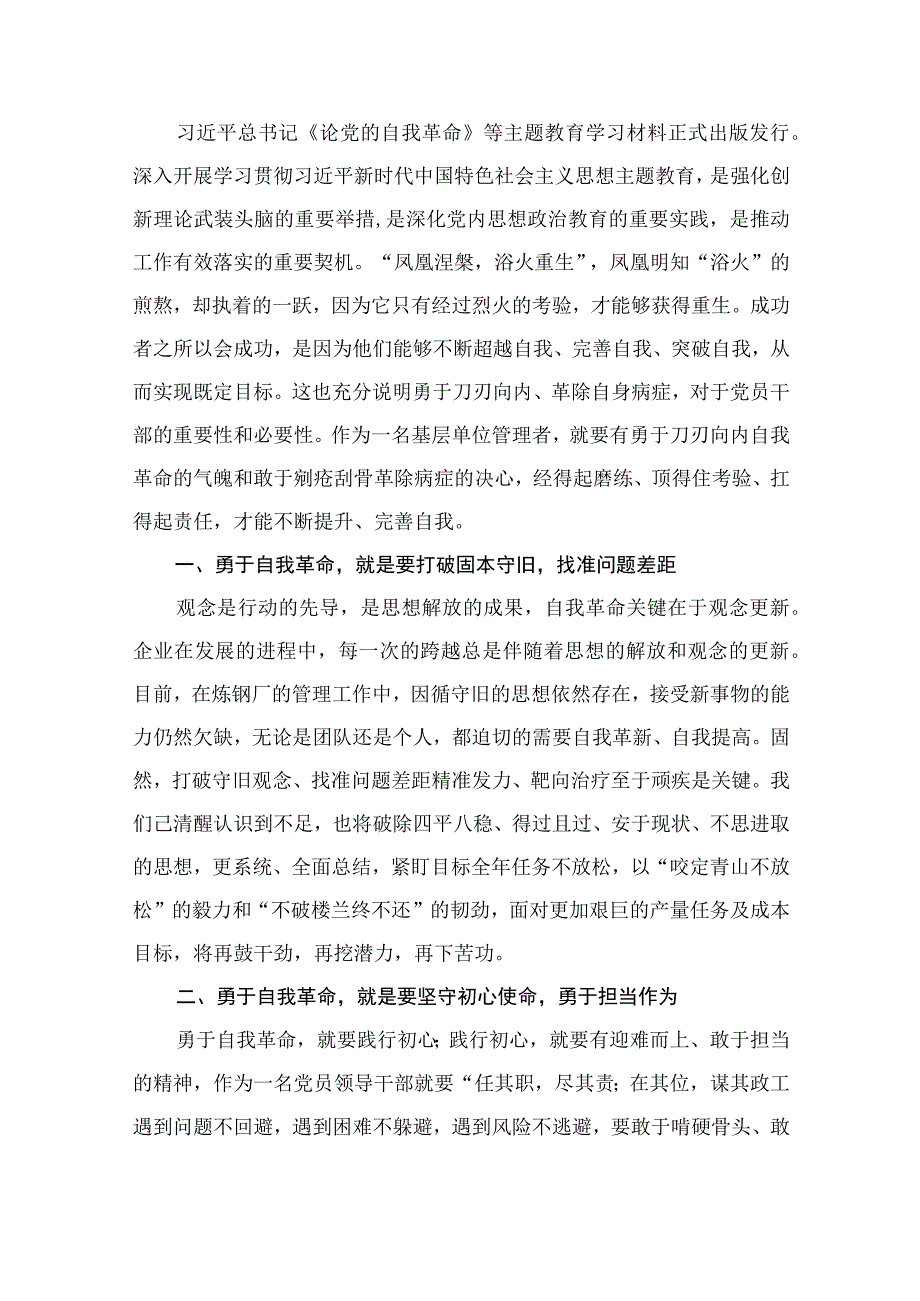 习近平总书记《论党的自我革命》等主题教育学习材料正式出版发行。深入开展学习贯彻习近平新时代中国特色社会主义思想主题教育，是强化创新理论武装头脑的重要举措，是深化党内思想政治教育的重要实践，是推动工作有效落实的重要契机。“凤凰涅槃，浴火重生”，凤凰明知“浴火”的煎熬，却执着的一跃，因为它只有经过烈火的考验，才能够获得重生。成功者之所以会成功，是因为他们能够不断超越自我、完善自我、突破自我，从而实现既定目标。这也充分说明勇于刀刃向内、革除自身病症，对于党员干部的重要性和必要性。作为一名基层单位管理者，就要有勇于刀刃向内自我革命的气魄和敢于剜疮刮骨革除病症的决心，经得起磨练、顶得住考验、扛得起责任，才能不断提升、完善自我。

一、勇于自我革命，就是要打破固本守旧，找准问题差距

观念是行动的先导，是思想解放的成果，自我革命关键在于观念更新。企业在发展的进程中，每一次的跨越总是伴随着思想的解放和观念的更新。目前，在炼钢厂的管理工作中，因循守旧的思想依然存在，接受新事物的能力仍然欠缺，无论是团队还是个人，都迫切的需要自我革新、自我提高。固然，打破守旧观念、找准问题差距精准发力、靶向治疗至于顽疾是关键。我们已清醒认识到不足，也将破除四平八稳、得过且过、安于现状、不思进取的思想，更系统、全面总结，紧盯目标全年任务不放松，以“咬定青山不放松”的毅力和“不破楼兰终不还”的韧劲，面对更加艰巨的产量任务及成本目标，将再鼓干劲，再挖潜力，再下苦功。

二、勇于自我革命，就是要坚守初心使命，勇于担当作为

勇于自我革命，就要践行初心;践行初心，就要有迎难而上、敢于担当的精神，作为一名党员领导干部就要“任其职，尽其责;在其位，谋其政工遇到问题不回避，遇到困难不躲避，遇到风险不逃避，要敢于啃硬骨头、敢